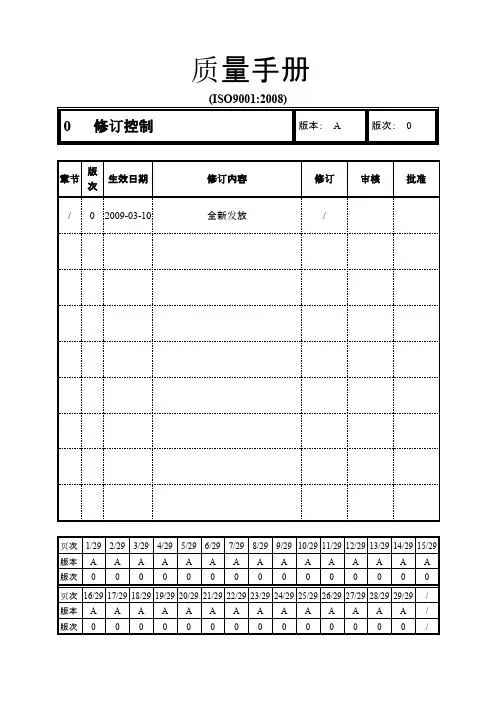 质量手册

(ISO9001:2008)

| 0 修订控制 | 版本： A | 版次： 0 |
|---|---|---|

| 章节 | 版次 | 生效日期 | 修订内容 | 修订 | 审核 | 批准 |
|---|---|---|---|---|---|---|
| / | 0 | 2009-03-10 | 全新发放 | / | | |
| | | | | | | |
| | | | | | | |
| | | | | | | |
| | | | | | | |
| | | | | | | |
| | | | | | | |
| | | | | | | |
| | | | | | | |

| 页次 | 1/29 | 2/29 | 3/29 | 4/29 | 5/29 | 6/29 | 7/29 | 8/29 | 9/29 | 10/29 | 11/29 | 12/29 | 13/29 | 14/29 | 15/29 |
|---|---|---|---|---|---|---|---|---|---|---|---|---|---|---|---|
| 版本 | A | A | A | A | A | A | A | A | A | A | A | A | A | A | A |
| 版次 | 0 | 0 | 0 | 0 | 0 | 0 | 0 | 0 | 0 | 0 | 0 | 0 | 0 | 0 | 0 |
| 页次 | 16/29 | 17/29 | 18/29 | 19/29 | 20/29 | 21/29 | 22/29 | 23/29 | 24/29 | 25/29 | 26/29 | 27/29 | 28/29 | 29/29 | / |
| 版本 | A | A | A | A | A | A | A | A | A | A | A | A | A | A | / |
| 版次 | 0 | 0 | 0 | 0 | 0 | 0 | 0 | 0 | 0 | 0 | 0 | 0 | 0 | 0 | / |